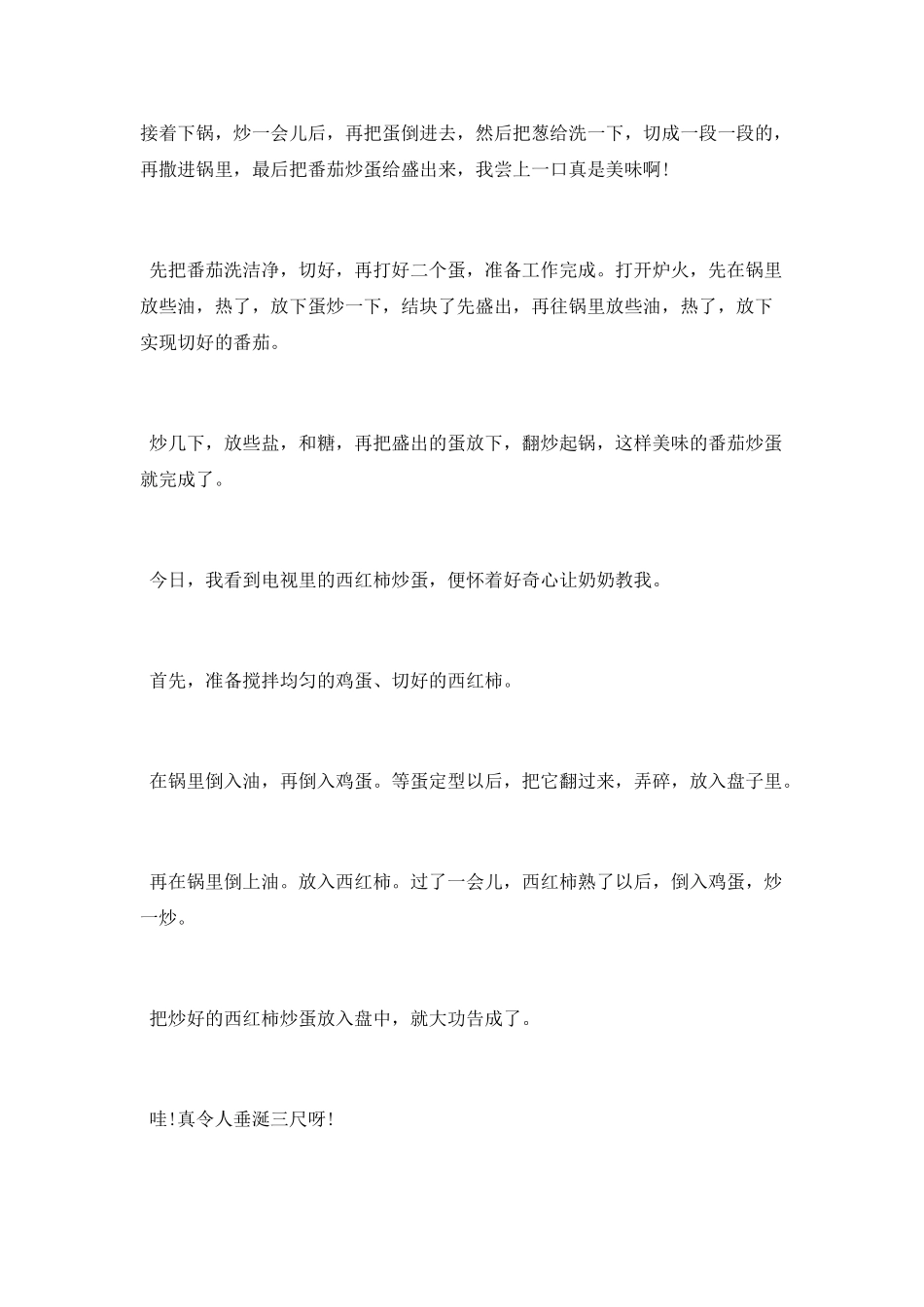 接着下锅，炒一会儿后，再把蛋倒进去，然后把葱给洗一下，切成一段一段的，再撒进锅里，最后把番茄炒蛋给盛出来，我尝上一口真是美味啊!

先把番茄洗洁净，切好，再打好二个蛋，准备工作完成。打开炉火，先在锅里放些油，热了，放下蛋炒一下，结块了先盛出，再往锅里放些油，热了，放下实现切好的番茄。

炒几下，放些盐，和糖，再把盛出的蛋放下，翻炒起锅，这样美味的番茄炒蛋就完成了。

今日，我看到电视里的西红柿炒蛋，便怀着好奇心让奶奶教我。

首先，准备搅拌均匀的鸡蛋、切好的西红柿。

在锅里倒入油，再倒入鸡蛋。等蛋定型以后，把它翻过来，弄碎，放入盘子里。

再在锅里倒上油。放入西红柿。过了一会儿，西红柿熟了以后，倒入鸡蛋，炒一炒。

把炒好的西红柿炒蛋放入盘中，就大功告成了。

哇!真令人垂涎三尺呀!